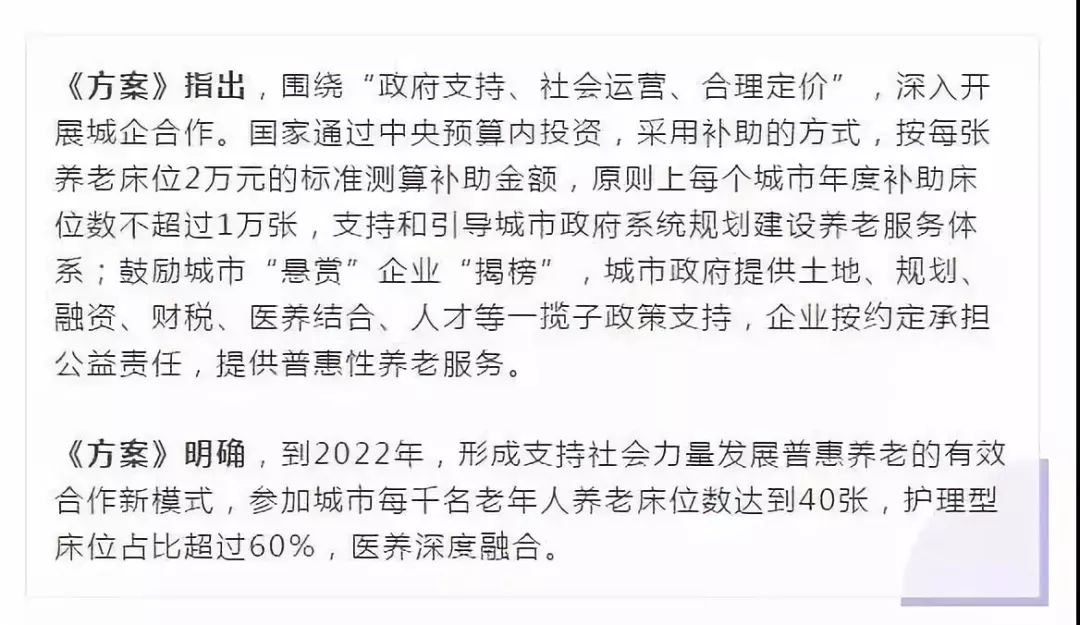 《方案》指出，围绕“政府支持、社会运营、合理定价”，深入开展城企合作。国家通过中央预算内投资，采用补助的方式，按每张养老床位2万元的标准测算补助金额，原则上每个城市年度补助床位数不超过1万张，支持和引导城市政府系统规划建设养老服务体系；鼓励城市“悬赏”企业“揭榜”，城市政府提供土地、规划、融资、财税、医养结合、人才等一揽子政策支持，企业按约定承担公益责任，提供普惠性养老服务。

《方案》明确，到2022年，形成支持社会力量发展普惠养老的有效合作新模式，参加城市每千名老年人养老床位数达到40张，护理型床位占比超过60%，医养深度融合。